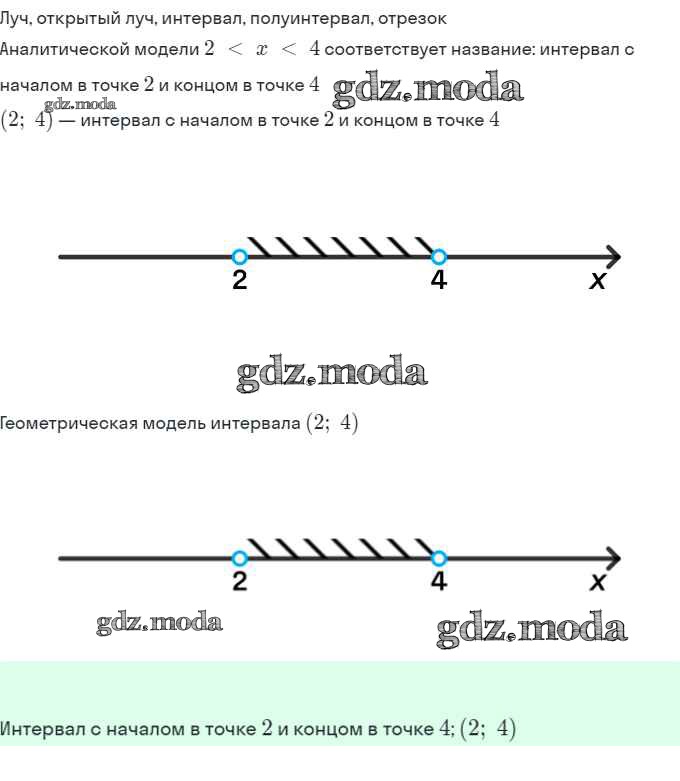 Луч, открытый луч, интервал, полуинтервал, отрезок

Аналитической модели $2 < x < 4$ соответствует название: интервал с началом в точке $2$ и концом в точке $4$ gdz.moda

gdz.moda
$(2;\ 4)$ — интервал с началом в точке $2$ и концом в точке $4$

2
4
x

gdz.moda

Геометрическая модель интервала $(2;\ 4)$

2
4
x

gdz.moda
gdz.moda

Интервал с началом в точке $2$ и концом в точке $4$; $(2;\ 4)$